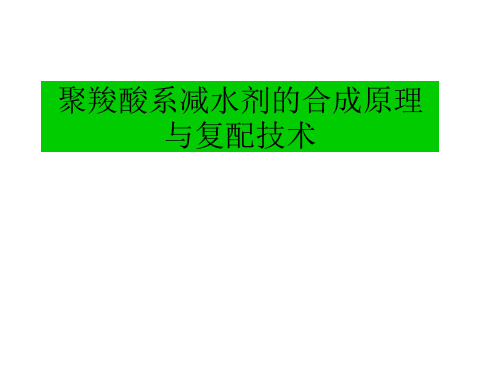 聚羧酸系减水剂的合成原理与复配技术